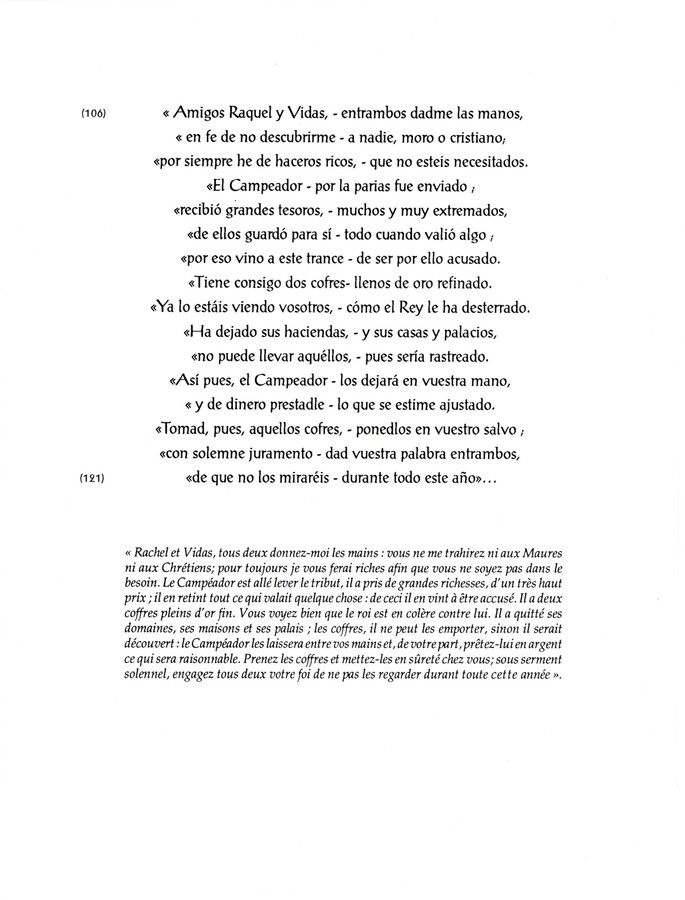 (106) « Amigos Raquel y Vidas, - entrambos dadme las manos,
« en fe de no descubrirme - a nadie, moro o cristiano;
«por siempre he de haceros ricos, - que no esteis necesitados.
«El Campeador - por la parias fue enviado ;
«recibió grandes tesoros, - muchos y muy extremados,
«de ellos guardó para sí - todo cuando valió algo ;
«por eso vino a este trance - de ser por ello acusado.
«Tiene consigo dos cofres- llenos de oro refinado.
«Ya lo estáis viendo vosotros, - cómo el Rey le ha desterrado.
«Ha dejado sus haciendas, - y sus casas y palacios,
«no puede llevar aquéllos, - pues sería rastreado.
«Así pues, el Campeador - los dejará en vuestra mano,
« y de dinero prestadle - lo que se estime ajustado.
«Tomad, pues, aquellos cofres, - ponedlos en vuestro salvo ;
«con solemne juramento - dad vuestra palabra entrambos,
(121) «de que no los miraréis - durante todo este año»...

« Rachel et Vidas, tous deux donnez-moi les mains : vous ne me trahirez ni aux Maures ni aux Chrétiens; pour toujours je vous ferai riches afin que vous ne soyez pas dans le besoin. Le Campéador est allé lever le tribut, il a pris de grandes richesses, d'un très haut prix ; il en retint tout ce qui valait quelque chose : de ceci il en vint à être accusé. Il a deux coffres pleins d'or fin. Vous voyez bien que le roi est en colère contre lui. Il a quitté ses domaines, ses maisons et ses palais ; les coffres, il ne peut les emporter, sinon il serait découvert : le Campéador les laissera entre vos mains et, de votre part, prêtez-lui en argent ce qui sera raisonnable. Prenez les coffres et mettez-les en sûreté chez vous; sous serment solennel, engagez tous deux votre foi de ne pas les regarder durant toute cette année ».